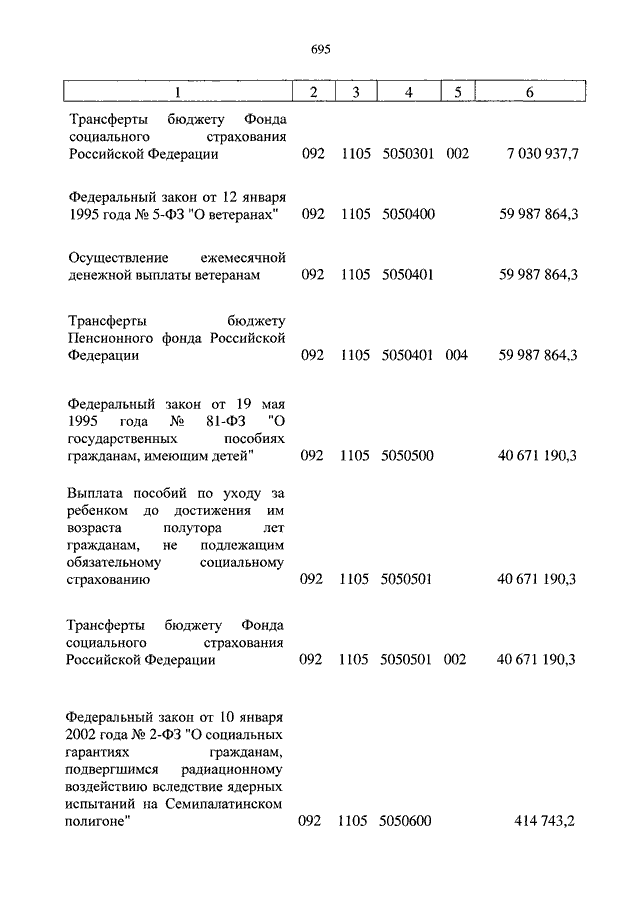 695

| 1 | 2 | 3 | 4 | 5 | 6 |
|---|---|---|---|---|---|
| Трансферты бюджету Фонда социального страхования Российской Федерации | 092 | 1105 | 5050301 | 002 | 7 030 937,7 |
| Федеральный закон от 12 января 1995 года № 5-ФЗ "О ветеранах" | 092 | 1105 | 5050400 | | 59 987 864,3 |
| Осуществление ежемесячной денежной выплаты ветеранам | 092 | 1105 | 5050401 | | 59 987 864,3 |
| Трансферты бюджету Пенсионного фонда Российской Федерации | 092 | 1105 | 5050401 | 004 | 59 987 864,3 |
| Федеральный закон от 19 мая 1995 года № 81-ФЗ "О государственных пособиях гражданам, имеющим детей" | 092 | 1105 | 5050500 | | 40 671 190,3 |
| Выплата пособий по уходу за ребенком до достижения им возраста полутора лет гражданам, не подлежащим обязательному социальному страхованию | 092 | 1105 | 5050501 | | 40 671 190,3 |
| Трансферты бюджету Фонда социального страхования Российской Федерации | 092 | 1105 | 5050501 | 002 | 40 671 190,3 |
| Федеральный закон от 10 января 2002 года № 2-ФЗ "О социальных гарантиях гражданам, подвергшимся радиационному воздействию вследствие ядерных испытаний на Семипалатинском полигоне" | 092 | 1105 | 5050600 | | 414 743,2 |